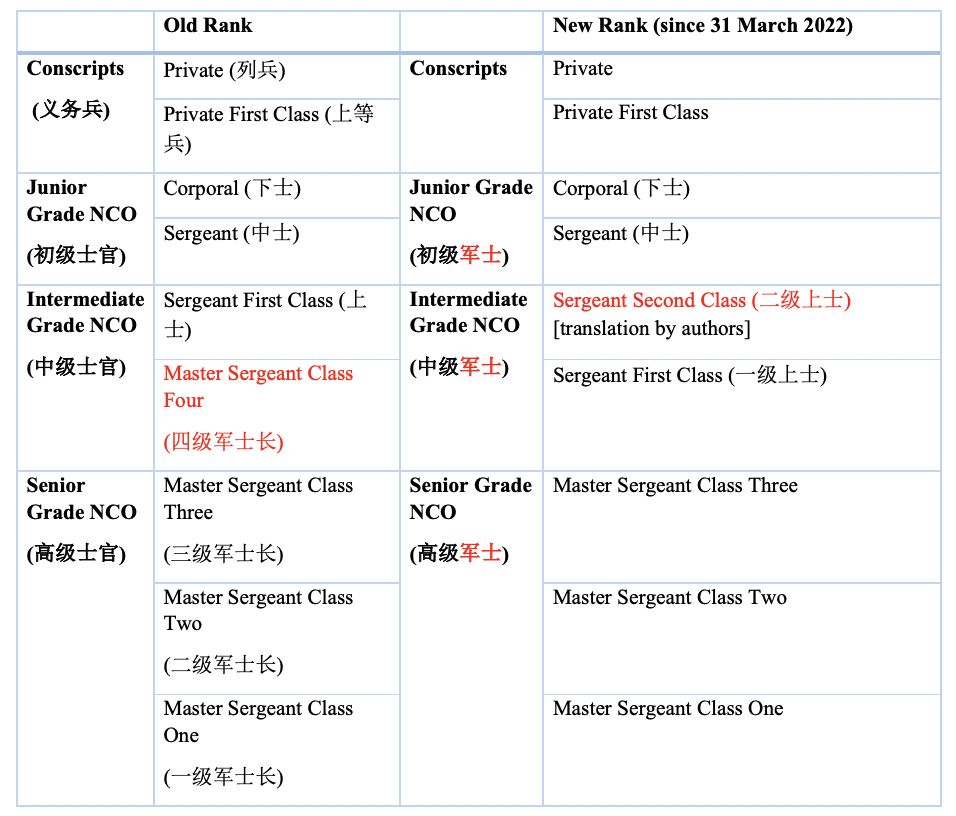 |  | Old Rank |  | New Rank (since 31 March 2022) |
|---|---|---|---|
| Conscripts (义务兵) | Private (列兵) | Conscripts | Private |
|  | Private First Class (上等兵) |  | Private First Class |
| Junior Grade NCO (初级士官) | Corporal (下士) | Junior Grade NCO (初级军士) | Corporal (下士) |
|  | Sergeant (中士) |  | Sergeant (中士) |
| Intermediate Grade NCO (中级士官) | Sergeant First Class (上士) | Intermediate Grade NCO (中级军士) | Sergeant Second Class (二级上士) [translation by authors] |
|  | Master Sergeant Class Four (四级军士长) |  | Sergeant First Class (一级上士) |
| Senior Grade NCO (高级士官) | Master Sergeant Class Three (三级军士长) | Senior Grade NCO (高级军士) | Master Sergeant Class Three |
|  | Master Sergeant Class Two (二级军士长) |  | Master Sergeant Class Two |
|  | Master Sergeant Class One (一级军士长) |  | Master Sergeant Class One |